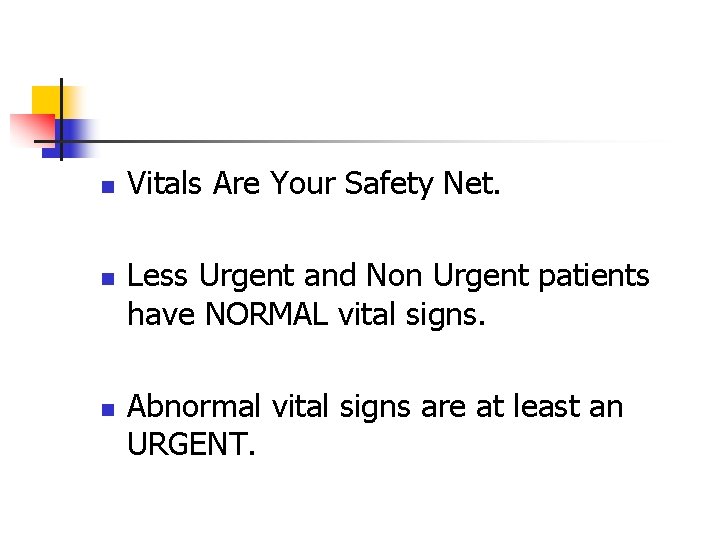 • Vitals Are Your Safety Net.

• Less Urgent and Non Urgent patients have NORMAL vital signs.

• Abnormal vital signs are at least an URGENT.